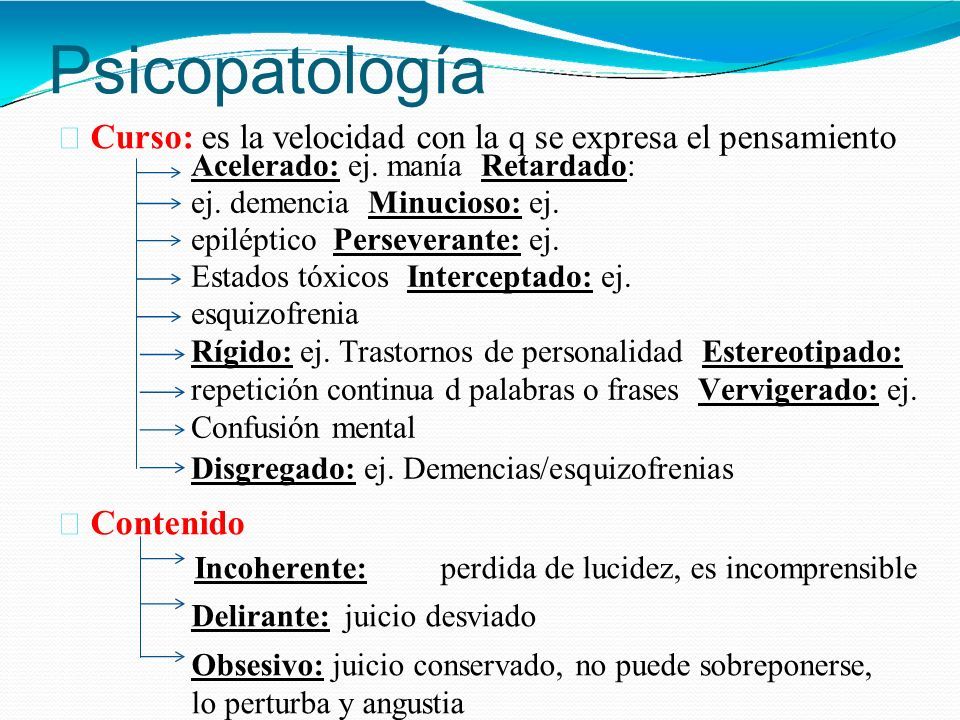 Psicopatología

Curso: es la velocidad con la q se expresa el pensamiento

Acelerado: ej. manía Retardado:
ej. demencia Minucioso: ej.
epiléptico Perseverante: ej.
Estados tóxicos Interceptado: ej.
esquizofrenia
Rígido: ej. Trastornos de personalidad Estereotipado:
repetición continua d palabras o frases Vervigerado: ej.
Confusión mental
Disgregado: ej. Demencias/esquizofrenias

Contenido

Incoherente: perdida de lucidez, es incomprensible
Delirante: juicio desviado
Obsesivo: juicio conservado, no puede sobreponerse, lo perturba y angustia